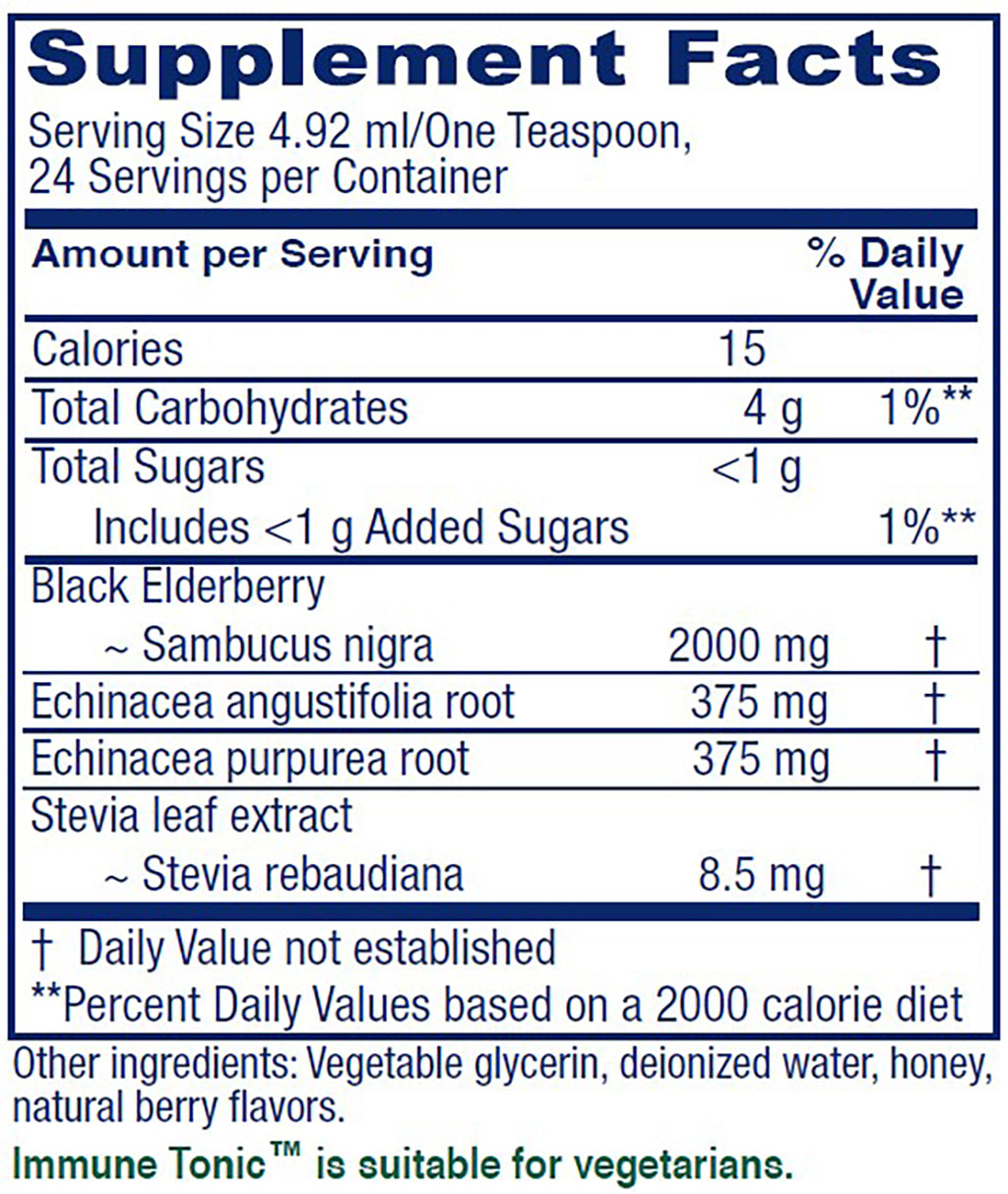 Supplement Facts

Serving Size 4.92 ml/One Teaspoon, 24 Servings per Container

| Amount per Serving | | % Daily Value |
|---|---|---|
| Calories | 15 | |
| Total Carbohydrates | 4 g | 1%** |
| Total Sugars | <1 g | |
| Includes <1 g Added Sugars | | 1%** |
| Black Elderberry ~ Sambucus nigra | 2000 mg | † |
| Echinacea angustifolia root | 375 mg | † |
| Echinacea purpurea root | 375 mg | † |
| Stevia leaf extract ~ Stevia rebaudiana | 8.5 mg | † |

† Daily Value not established

**Percent Daily Values based on a 2000 calorie diet

Other ingredients: Vegetable glycerin, deionized water, honey, natural berry flavors.

Immune Tonic™ is suitable for vegetarians.